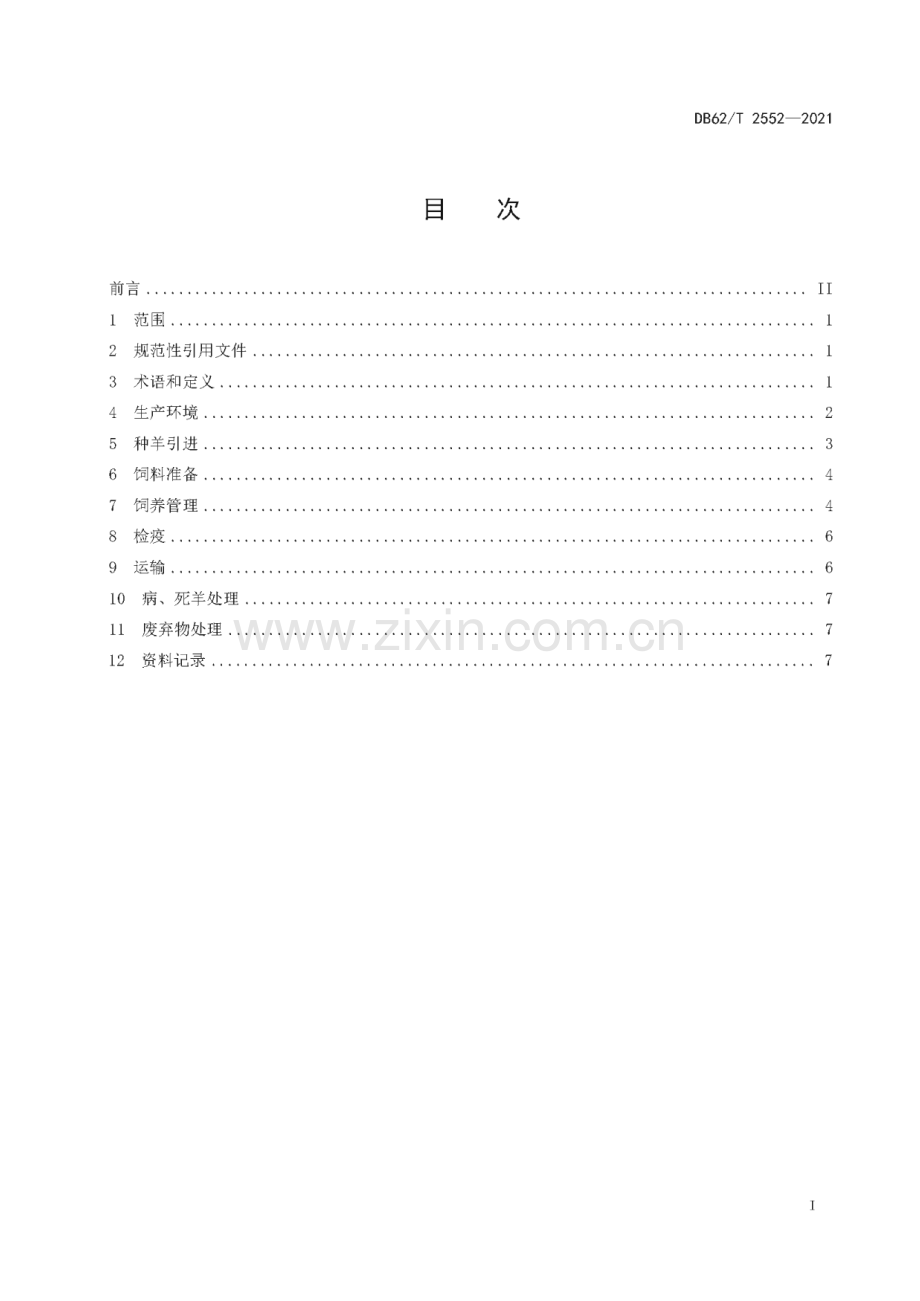 DB62/T 2552—2021

目　次

前言 II
1 范围 1
2 规范性引用文件 1
3 术语和定义 1
4 生产环境 2
5 种羊引进 3
6 饲料准备 4
7 饲养管理 4
8 检疫 6
9 运输 6
10 病、死羊处理 7
11 废弃物处理 7
12 资料记录 7

I

www.zixin.com.cn